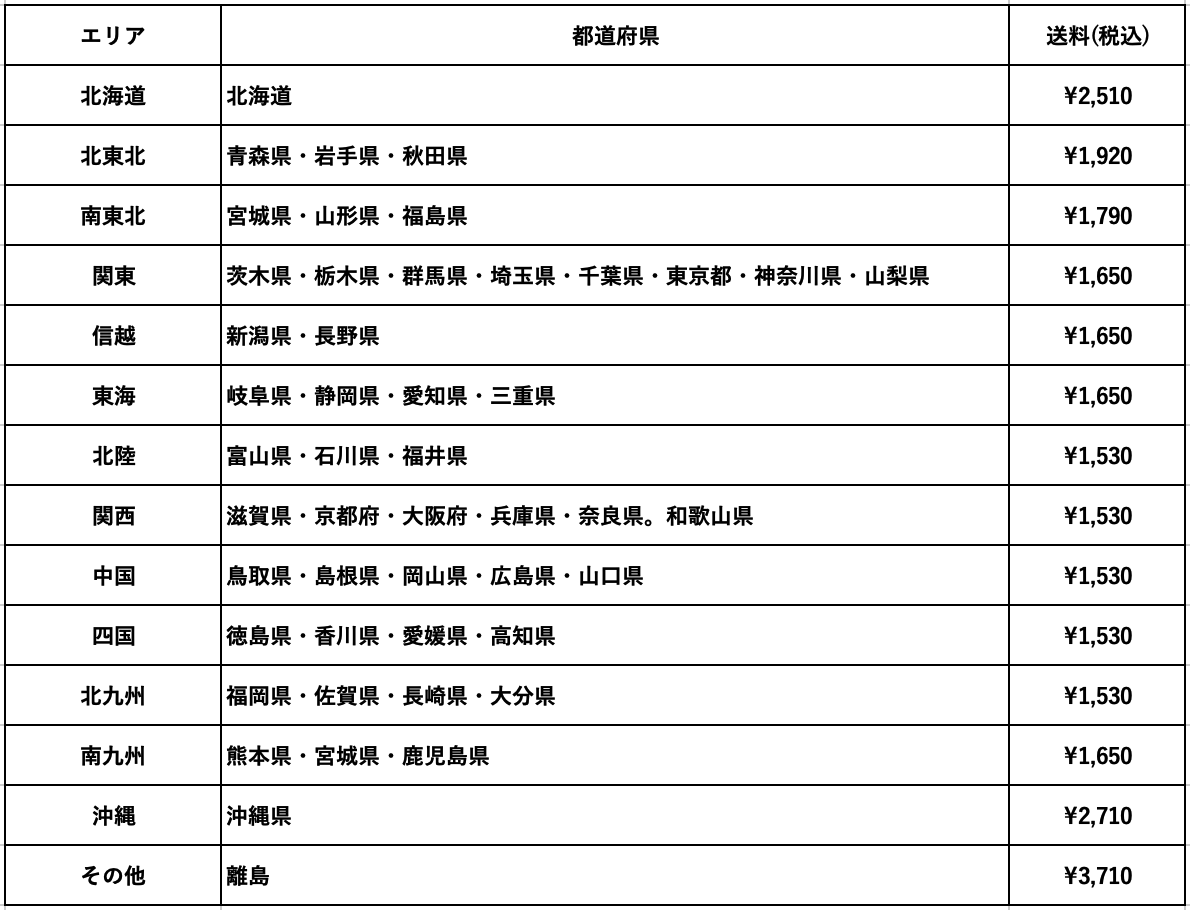 | エリア | 都道府県 | 送料(税込) |
|---|---|---|
| 北海道 | 北海道 | ¥2,510 |
| 北東北 | 青森県・岩手県・秋田県 | ¥1,920 |
| 南東北 | 宮城県・山形県・福島県 | ¥1,790 |
| 関東 | 茨木県・栃木県・群馬県・埼玉県・千葉県・東京都・神奈川県・山梨県 | ¥1,650 |
| 信越 | 新潟県・長野県 | ¥1,650 |
| 東海 | 岐阜県・静岡県・愛知県・三重県 | ¥1,650 |
| 北陸 | 富山県・石川県・福井県 | ¥1,530 |
| 関西 | 滋賀県・京都府・大阪府・兵庫県・奈良県。和歌山県 | ¥1,530 |
| 中国 | 鳥取県・島根県・岡山県・広島県・山口県 | ¥1,530 |
| 四国 | 徳島県・香川県・愛媛県・高知県 | ¥1,530 |
| 北九州 | 福岡県・佐賀県・長崎県・大分県 | ¥1,530 |
| 南九州 | 熊本県・宮城県・鹿児島県 | ¥1,650 |
| 沖縄 | 沖縄県 | ¥2,710 |
| その他 | 離島 | ¥3,710 |